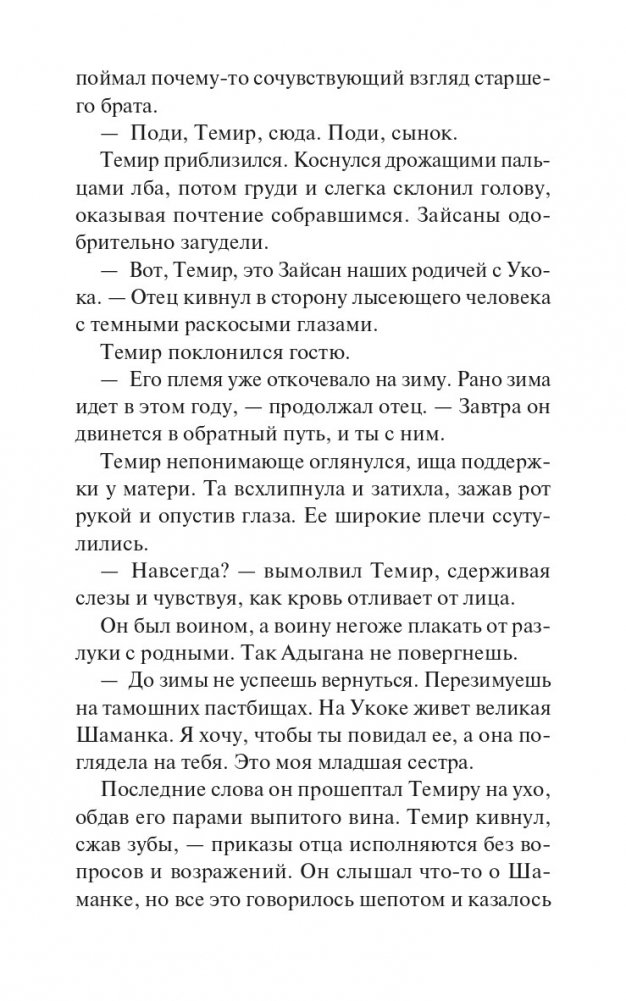 поймал почему-то сочувствующий взгляд старшего брата.

— Поди, Темир, сюда. Поди, сынок.

Темир приблизился. Коснулся дрожащими пальцами лба, потом груди и слегка склонил голову, оказывая почтение собравшимся. Зайсаны одобрительно загудели.

— Вот, Темир, это Зайсан наших родичей с Укока. — Отец кивнул в сторону лысеющего человека с темными раскосыми глазами.

Темир поклонился гостю.

— Его племя уже откочевало на зиму. Рано зима идет в этом году, — продолжал отец. — Завтра он двинется в обратный путь, и ты с ним.

Темир непонимающе оглянулся, ища поддержки у матери. Та всхлипнула и затихла, зажав рот рукой и опустив глаза. Ее широкие плечи ссутулились.

— Навсегда? — вымолвил Темир, сдерживая слезы и чувствуя, как кровь отливает от лица.

Он был воином, а воину негоже плакать от разлуки с родными. Так Адыгана не повергнешь.

— До зимы не успеешь вернуться. Перезимуешь на тамошних пастбищах. На Укоке живет великая Шаманка. Я хочу, чтобы ты повидал ее, а она поглядела на тебя. Это моя младшая сестра.

Последние слова он прошептал Темиру на ухо, обдав его парами выпитого вина. Темир кивнул, сжав зубы, — приказы отца исполняются без вопросов и возражений. Он слышал что-то о Шаманке, но все это говорилось шепотом и казалось